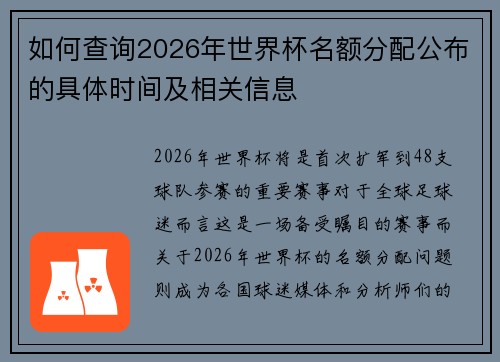 如何查询2026年世界杯名额分配公布的具体时间及相关信息

2026年世界杯将是首次扩军到48支球队参赛的重要赛事对于全球足球迷而言这是一场备受瞩目的赛事而关于2026年世界杯的名额分配问题则成为各国球迷媒体和分析师们的